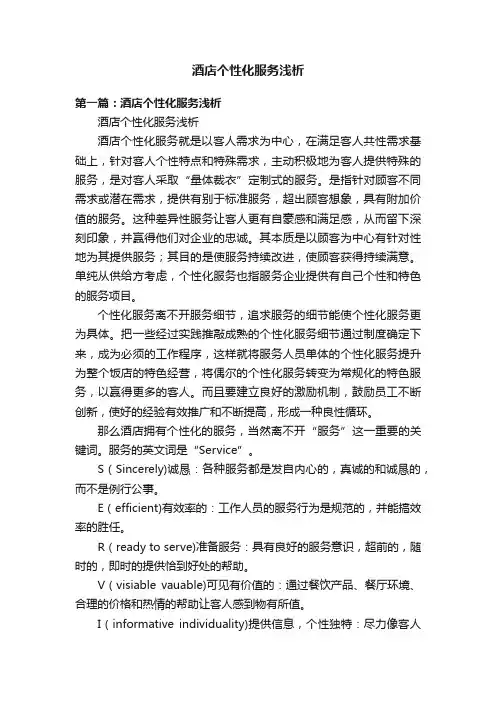 酒店个性化服务浅析

第一篇：酒店个性化服务浅析

酒店个性化服务浅析

酒店个性化服务就是以客人需求为中心，在满足客人共性需求基础上，针对客人个性特点和特殊需求，主动积极地为客人提供特殊的服务，是对客人采取“量体裁衣”定制式的服务。是指针对顾客不同需求或潜在需求，提供有别于标准服务，超出顾客想象，具有附加价值的服务。这种差异性服务让客人更有自豪感和满足感，从而留下深刻印象，并赢得他们对企业的忠诚。其本质是以顾客为中心有针对性地为其提供服务；其目的是使服务持续改进，使顾客获得持续满意。单纯从供给方考虑，个性化服务也指服务企业提供有自己个性和特色的服务项目。

个性化服务离不开服务细节，追求服务的细节能使个性化服务更为具体。把一些经过实践推敲成熟的个性化服务细节通过制度确定下来，成为必须的工作程序，这样就将服务人员单体的个性化服务提升为整个饭店的特色经营，将偶尔的个性化服务转变为常规化的特色服务，以赢得更多的客人。而且要建立良好的激励机制，鼓励员工不断创新，使好的经验有效推广和不断提高，形成一种良性循环。

那么酒店拥有个性化的服务，当然离不开“服务”这一重要的关键词。服务的英文词是“Service”。

S（Sincerely)诚恳：各种服务都是发自内心的，真诚的和诚恳的，而不是例行公事。

E（efficient)有效率的：工作人员的服务行为是规范的，并能搞效率的胜任。

R（ready to serve)准备服务：具有良好的服务意识，超前的，随时的，即时的提供恰到好处的帮助。

V（visiable vauable)可见有价值的：通过餐饮产品、餐厅环境、合理的价格和热情的帮助让客人感到物有所值。

I（informative individuality)提供信息，个性独特：尽力像客人